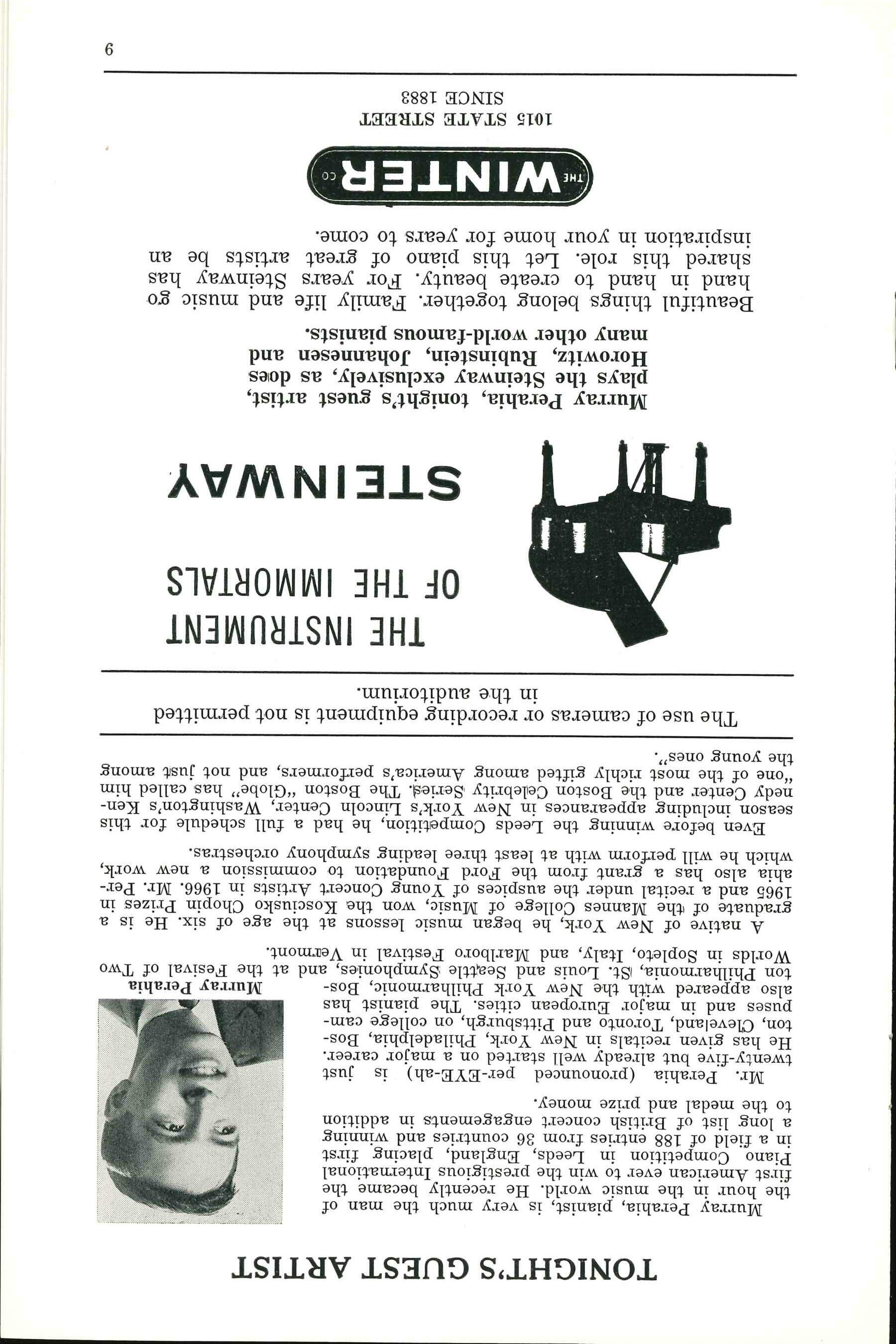 TONIGHT'S GUEST ARTIST

Murray Perahia, pianist, is very much the man of the hour in the music world. He recently became the first American ever to win the prestigious International Piano Competition in Leeds, England, placing first in a field of 188 entries from 36 countries and winning a long list of British concert engagements in addition to the medal and prize money.

Mr. Perahia (pronounced per-EYE-ah) is just twenty-five but already well started on a major career. He has given recitals in New York, Philadelphia, Boston, Cleveland, Toronto and Pittsburgh, on college campuses and in major European cities. The pianist has also appeared with the New York Philharmonic, Boston Philharmonia, St. Louis and Seattle Symphonies, and at the Fesival of Two Worlds in Sopleto, Italy, and Marlboro Festival in Vermont.

Murray Perahia

A native of New York, he began music lessons at the age of six. He is a graduate of the Mannes College of Music, won the Kosciusko Chopin Prizes in 1965 and a recital under the auspices of Young Concert Artists in 1966. Mr. Perahia also has a grant from the Ford Foundation to commission a new work, which he will perform with at least three leading symphony orchestras.

Even before winning the Leeds Competition, he had a full schedule for this season including appearances in New York's Lincoln Center, Washington's Kennedy Center and the Boston Celebrity Series. The Boston "Globe" has called him "one of the most richly gifted among America's performers, and not just among the young ones".

The use of cameras or recording equipment is not permitted in the auditorium.

THE INSTRUMENT OF THE IMMORTALS

STEINWAY

Murray Perahia, tonight's guest artist, plays the Steinway exclusively, as does Horowitz, Rubinstein, Johannesen and many other world-famous pianists.

Beautiful things belong together. Family life and music go hand in hand to create beauty. For years Steinway has shared this role. Let this piano of great artists be an inspiration in your home for years to come.

THE WINTER CO

1015 STATE STREET
SINCE 1883

9